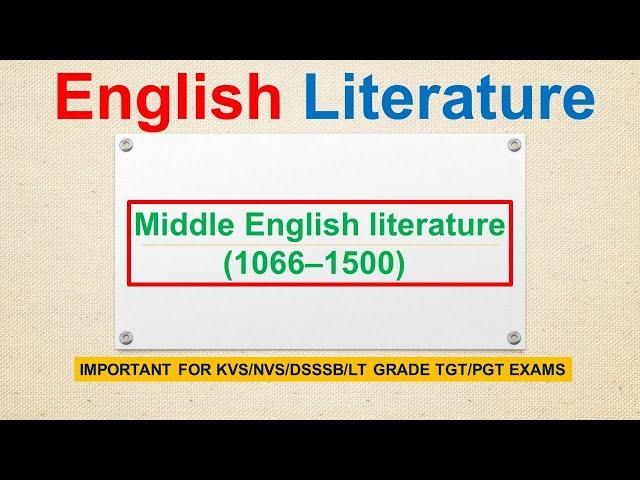 English Literature

Middle English literature
(1066–1500)

IMPORTANT FOR KVS/NVS/DSSSB/LT GRADE TGT/PGT EXAMS